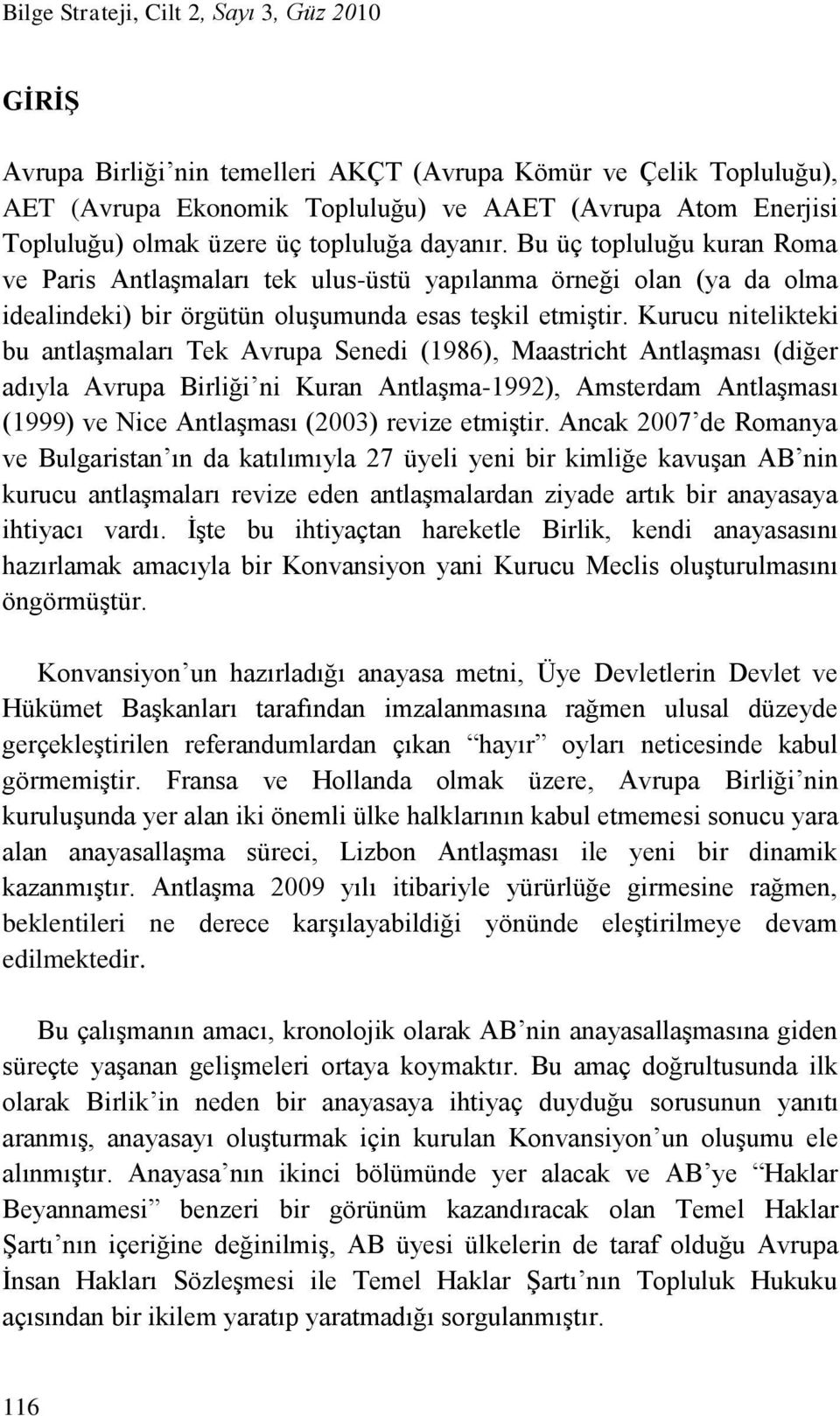 Bilge Strateji, Cilt 2, Sayı 3, Güz 2010

GİRİŞ

Avrupa Birliği'nin temelleri AKÇT (Avrupa Kömür ve Çelik Topluluğu), AET (Avrupa Ekonomik Topluluğu) ve AAET (Avrupa Atom Enerjisi Topluluğu) olmak üzere üç topluluğa dayanır. Bu üç topluluğu kuran Roma ve Paris Antlaşmaları tek ulus-üstü yapılanma örneği olan (ya da olma idealindeki) bir örgütün oluşumunda esas teşkil etmiştir. Kurucu nitelikteki bu antlaşmaları Tek Avrupa Senedi (1986), Maastricht Antlaşması (diğer adıyla Avrupa Birliği'ni Kuran Antlaşma-1992), Amsterdam Antlaşması (1999) ve Nice Antlaşması (2003) revize etmiştir. Ancak 2007'de Romanya ve Bulgaristan'ın da katılımıyla 27 üyeli yeni bir kimliğe kavuşan AB'nin kurucu antlaşmaları revize eden antlaşmalardan ziyade artık bir anayasaya ihtiyacı vardı. İşte bu ihtiyaçtan hareketle Birlik, kendi anayasasını hazırlamak amacıyla bir Konvansiyon yani Kurucu Meclis oluşturulmasını öngörmüştür.

Konvansiyon'un hazırladığı anayasa metni, Üye Devletlerin Devlet ve Hükümet Başkanları tarafından imzalanmasına rağmen ulusal düzeyde gerçekleştirilen referandumlardan çıkan "hayır" oyları neticesinde kabul görmemiştir. Fransa ve Hollanda olmak üzere, Avrupa Birliği'nin kuruluşunda yer alan iki önemli ülke halklarının kabul etmemesi sonucu yara alan anayasallaşma süreci, Lizbon Antlaşması ile yeni bir dinamik kazanmıştır. Antlaşma 2009 yılı itibariyle yürürlüğe girmesine rağmen, beklentileri ne derece karşılayabildiği yönünde eleştirilmeye devam edilmektedir.

Bu çalışmanın amacı, kronolojik olarak AB'nin anayasallaşmasına giden süreçte yaşanan gelişmeleri ortaya koymaktır. Bu amaç doğrultusunda ilk olarak Birlik'in neden bir anayasaya ihtiyaç duyduğu sorusunun yanıtı aranmış, anayasayı oluşturmak için kurulan Konvansiyon'un oluşumu ele alınmıştır. Anayasa'nın ikinci bölümünde yer alacak ve AB'ye "Haklar Beyannamesi" benzeri bir görünüm kazandıracak olan Temel Haklar Şartı'nın içeriğine değinilmiş, AB üyesi ülkelerin de taraf olduğu Avrupa İnsan Hakları Sözleşmesi ile Temel Haklar Şartı'nın Topluluk Hukuku açısından bir ikilem yaratıp yaratmadığı sorgulanmıştır.

116